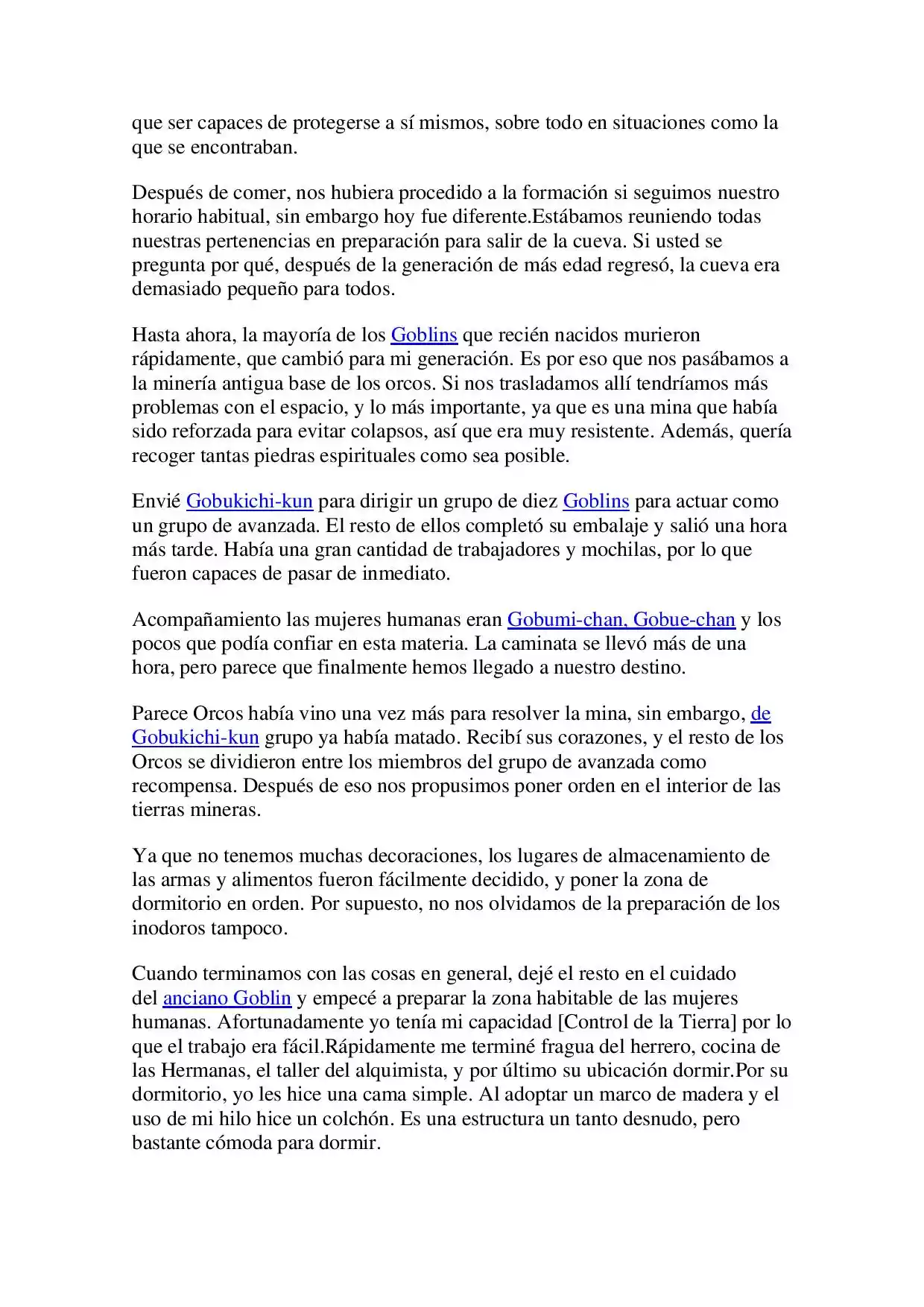 que ser capaces de protegerse a sí mismos, sobre todo en situaciones como la que se encontraban.

Después de comer, nos hubiera procedido a la formación si seguimos nuestro horario habitual, sin embargo hoy fue diferente.Estábamos reuniendo todas nuestras pertenencias en preparación para salir de la cueva. Si usted se pregunta por qué, después de la generación de más edad regresó, la cueva era demasiado pequeño para todos.

Hasta ahora, la mayoría de los Goblins que recién nacidos murieron rápidamente, que cambió para mi generación. Es por eso que nos pasábamos a la minería antigua base de los orcos. Si nos trasladamos allí tendríamos más problemas con el espacio, y lo más importante, ya que es una mina que había sido reforzada para evitar colapsos, así que era muy resistente. Además, quería recoger tantas piedras espirituales como sea posible.

Envié Gobukichi-kun para dirigir un grupo de diez Goblins para actuar como un grupo de avanzada. El resto de ellos completó su embalaje y salió una hora más tarde. Había una gran cantidad de trabajadores y mochilas, por lo que fueron capaces de pasar de inmediato.

Acompañamiento las mujeres humanas eran Gobumi-chan, Gobue-chan y los pocos que podía confiar en esta materia. La caminata se llevó más de una hora, pero parece que finalmente hemos llegado a nuestro destino.

Parece Orcos había vino una vez más para resolver la mina, sin embargo, de Gobukichi-kun grupo ya había matado. Recibí sus corazones, y el resto de los Orcos se dividieron entre los miembros del grupo de avanzada como recompensa. Después de eso nos propusimos poner orden en el interior de las tierras mineras.

Ya que no tenemos muchas decoraciones, los lugares de almacenamiento de las armas y alimentos fueron fácilmente decidido, y poner la zona de dormitorio en orden. Por supuesto, no nos olvidamos de la preparación de los inodoros tampoco.

Cuando terminamos con las cosas en general, dejé el resto en el cuidado del anciano Goblin y empecé a preparar la zona habitable de las mujeres humanas. Afortunadamente yo tenía mi capacidad [Control de la Tierra] por lo que el trabajo era fácil.Rápidamente me terminé fragua del herrero, cocina de las Hermanas, el taller del alquimista, y por último su ubicación dormir.Por su dormitorio, yo les hice una cama simple. Al adoptar un marco de madera y el uso de mi hilo hice un colchón. Es una estructura un tanto desnudo, pero bastante cómoda para dormir.